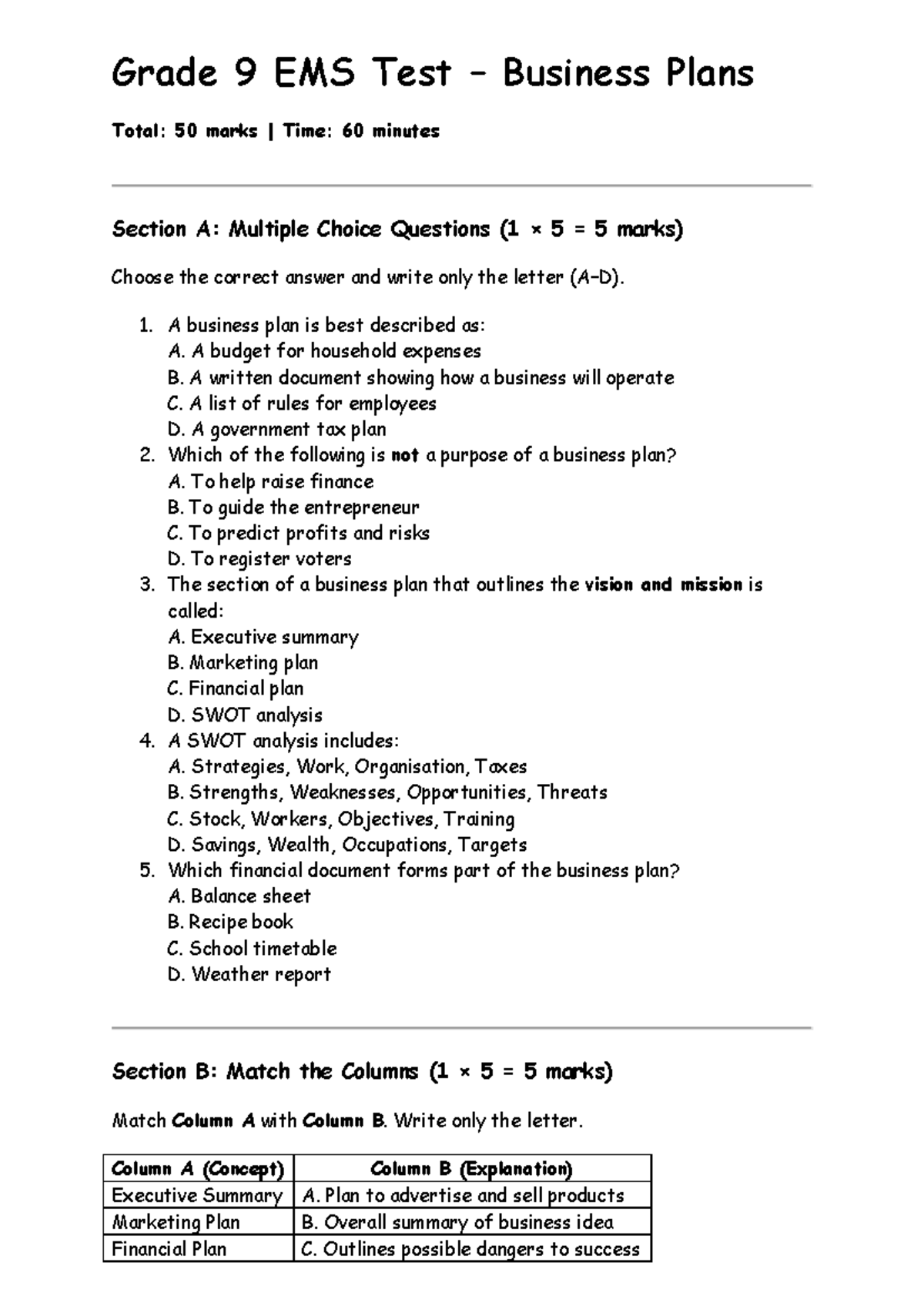 Grade 9 EMS Test – Business Plans

Total: 50 marks | Time: 60 minutes

Section A: Multiple Choice Questions (1 × 5 = 5 marks)

Choose the correct answer and write only the letter (A–D).

1. A business plan is best described as:
A. A budget for household expenses
B. A written document showing how a business will operate
C. A list of rules for employees
D. A government tax plan
2. Which of the following is not a purpose of a business plan?
A. To help raise finance
B. To guide the entrepreneur
C. To predict profits and risks
D. To register voters
3. The section of a business plan that outlines the vision and mission is called:
A. Executive summary
B. Marketing plan
C. Financial plan
D. SWOT analysis
4. A SWOT analysis includes:
A. Strategies, Work, Organisation, Taxes
B. Strengths, Weaknesses, Opportunities, Threats
C. Stock, Workers, Objectives, Training
D. Savings, Wealth, Occupations, Targets
5. Which financial document forms part of the business plan?
A. Balance sheet
B. Recipe book
C. School timetable
D. Weather report

Section B: Match the Columns (1 × 5 = 5 marks)

Match Column A with Column B. Write only the letter.

| Column A (Concept) | Column B (Explanation) |
|---|---|
| Executive Summary | A. Plan to advertise and sell products |
| Marketing Plan | B. Overall summary of business idea |
| Financial Plan | C. Outlines possible dangers to success |